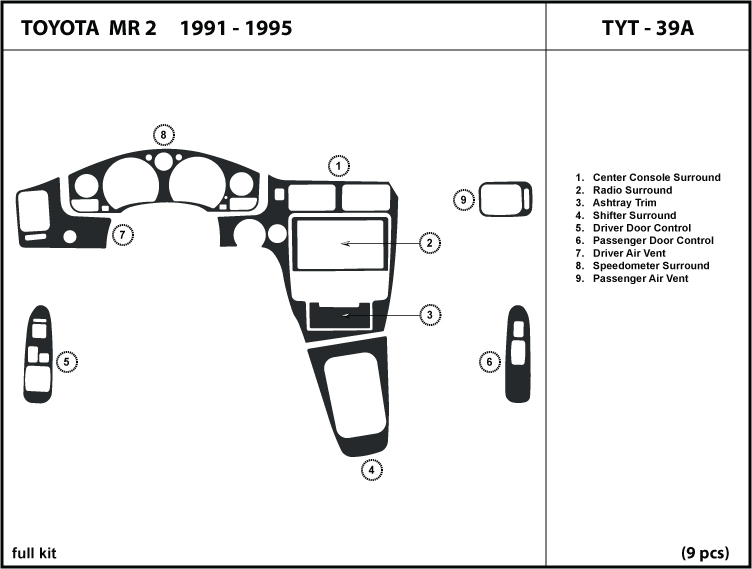 TOYOTA MR 2 1991 - 1995

TYT - 39A

8

1

9

7

2

3

5

6

4

1. Center Console Surround
2. Radio Surround
3. Ashtray Trim
4. Shifter Surround
5. Driver Door Control
6. Passenger Door Control
7. Driver Air Vent
8. Speedometer Surround
9. Passenger Air Vent

full kit

(9 pcs)